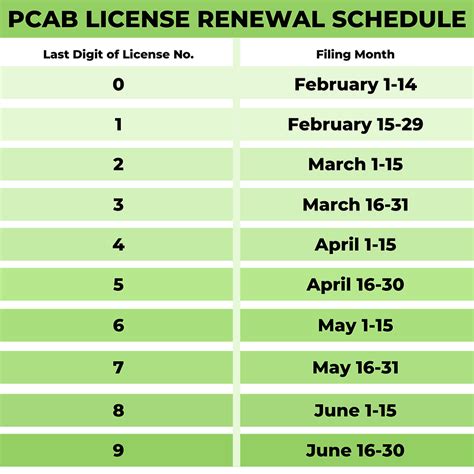 PCAB LICENSE RENEWAL SCHEDULE

| Last Digit of License No. | Filing Month |
|---|---|
| 0 | February 1-14 |
| 1 | February 15-29 |
| 2 | March 1-15 |
| 3 | March 16-31 |
| 4 | April 1-15 |
| 5 | April 16-30 |
| 6 | May 1-15 |
| 7 | May 16-31 |
| 8 | June 1-15 |
| 9 | June 16-30 |